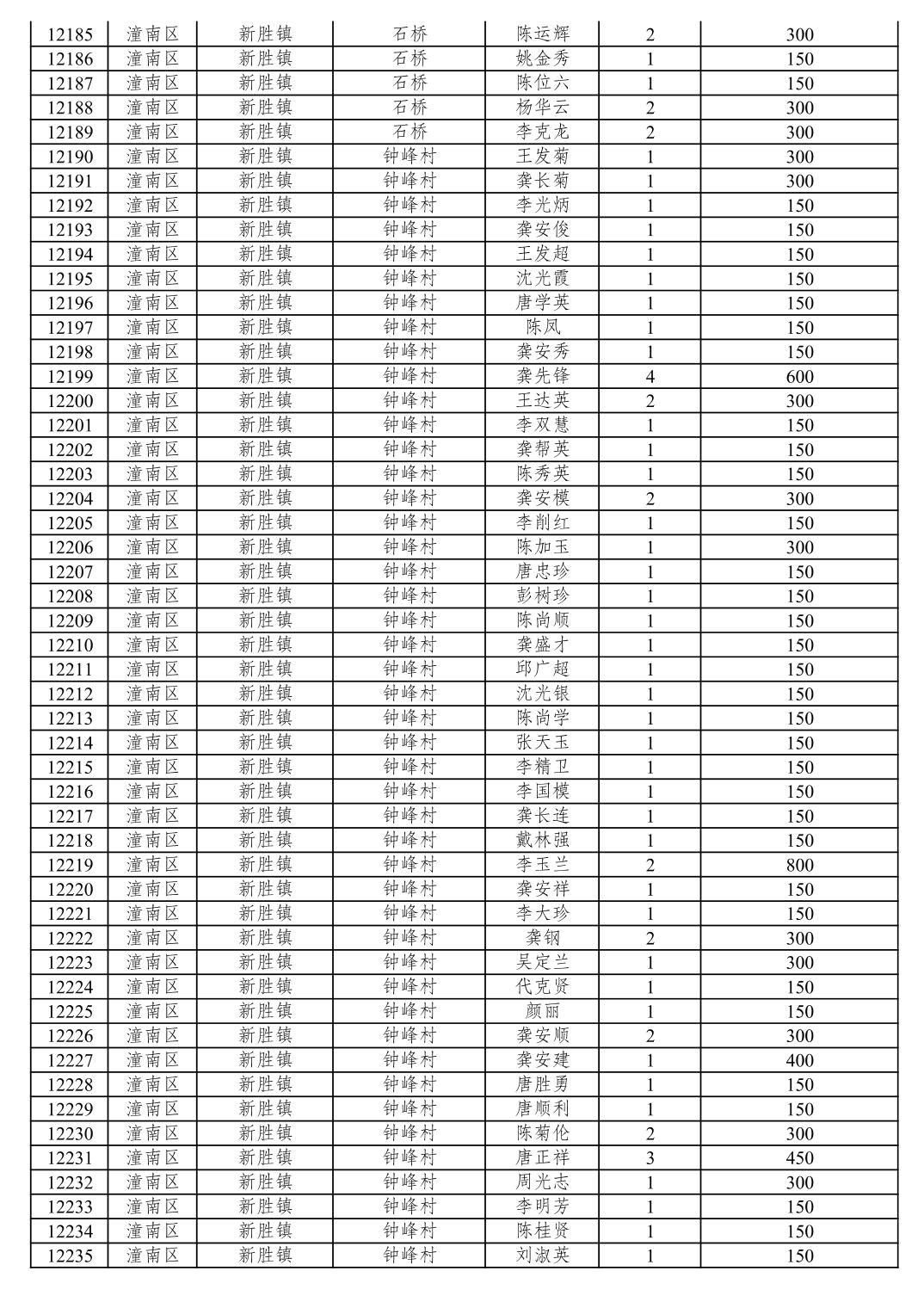 | 12185 | 潼南区 | 新胜镇 | 石桥 | 陈运辉 | 2 | 300 |
|---|---|---|---|---|---|---|
| 12186 | 潼南区 | 新胜镇 | 石桥 | 姚金秀 | 1 | 150 |
| 12187 | 潼南区 | 新胜镇 | 石桥 | 陈位六 | 1 | 150 |
| 12188 | 潼南区 | 新胜镇 | 石桥 | 杨华云 | 2 | 300 |
| 12189 | 潼南区 | 新胜镇 | 石桥 | 李克龙 | 2 | 300 |
| 12190 | 潼南区 | 新胜镇 | 钟峰村 | 王发菊 | 1 | 300 |
| 12191 | 潼南区 | 新胜镇 | 钟峰村 | 龚长菊 | 1 | 300 |
| 12192 | 潼南区 | 新胜镇 | 钟峰村 | 李光炳 | 1 | 150 |
| 12193 | 潼南区 | 新胜镇 | 钟峰村 | 龚安俊 | 1 | 150 |
| 12194 | 潼南区 | 新胜镇 | 钟峰村 | 王发超 | 1 | 150 |
| 12195 | 潼南区 | 新胜镇 | 钟峰村 | 沈光霞 | 1 | 150 |
| 12196 | 潼南区 | 新胜镇 | 钟峰村 | 唐学英 | 1 | 150 |
| 12197 | 潼南区 | 新胜镇 | 钟峰村 | 陈凤 | 1 | 150 |
| 12198 | 潼南区 | 新胜镇 | 钟峰村 | 龚安秀 | 1 | 150 |
| 12199 | 潼南区 | 新胜镇 | 钟峰村 | 龚先锋 | 4 | 600 |
| 12200 | 潼南区 | 新胜镇 | 钟峰村 | 王达英 | 2 | 300 |
| 12201 | 潼南区 | 新胜镇 | 钟峰村 | 李双慧 | 1 | 150 |
| 12202 | 潼南区 | 新胜镇 | 钟峰村 | 龚帮英 | 1 | 150 |
| 12203 | 潼南区 | 新胜镇 | 钟峰村 | 陈秀英 | 1 | 150 |
| 12204 | 潼南区 | 新胜镇 | 钟峰村 | 龚安模 | 2 | 300 |
| 12205 | 潼南区 | 新胜镇 | 钟峰村 | 李削红 | 1 | 150 |
| 12206 | 潼南区 | 新胜镇 | 钟峰村 | 陈加玉 | 1 | 300 |
| 12207 | 潼南区 | 新胜镇 | 钟峰村 | 唐忠珍 | 1 | 150 |
| 12208 | 潼南区 | 新胜镇 | 钟峰村 | 彭树珍 | 1 | 150 |
| 12209 | 潼南区 | 新胜镇 | 钟峰村 | 陈尚顺 | 1 | 150 |
| 12210 | 潼南区 | 新胜镇 | 钟峰村 | 龚盛才 | 1 | 150 |
| 12211 | 潼南区 | 新胜镇 | 钟峰村 | 邱广超 | 1 | 150 |
| 12212 | 潼南区 | 新胜镇 | 钟峰村 | 沈光银 | 1 | 150 |
| 12213 | 潼南区 | 新胜镇 | 钟峰村 | 陈尚学 | 1 | 150 |
| 12214 | 潼南区 | 新胜镇 | 钟峰村 | 张天玉 | 1 | 150 |
| 12215 | 潼南区 | 新胜镇 | 钟峰村 | 李精卫 | 1 | 150 |
| 12216 | 潼南区 | 新胜镇 | 钟峰村 | 李国模 | 1 | 150 |
| 12217 | 潼南区 | 新胜镇 | 钟峰村 | 龚长连 | 1 | 150 |
| 12218 | 潼南区 | 新胜镇 | 钟峰村 | 戴林强 | 1 | 150 |
| 12219 | 潼南区 | 新胜镇 | 钟峰村 | 李玉兰 | 2 | 800 |
| 12220 | 潼南区 | 新胜镇 | 钟峰村 | 龚安祥 | 1 | 150 |
| 12221 | 潼南区 | 新胜镇 | 钟峰村 | 李大珍 | 1 | 150 |
| 12222 | 潼南区 | 新胜镇 | 钟峰村 | 龚钢 | 2 | 300 |
| 12223 | 潼南区 | 新胜镇 | 钟峰村 | 吴定兰 | 1 | 300 |
| 12224 | 潼南区 | 新胜镇 | 钟峰村 | 代克贤 | 1 | 150 |
| 12225 | 潼南区 | 新胜镇 | 钟峰村 | 颜丽 | 1 | 150 |
| 12226 | 潼南区 | 新胜镇 | 钟峰村 | 龚安顺 | 2 | 300 |
| 12227 | 潼南区 | 新胜镇 | 钟峰村 | 龚安建 | 1 | 400 |
| 12228 | 潼南区 | 新胜镇 | 钟峰村 | 唐胜勇 | 1 | 150 |
| 12229 | 潼南区 | 新胜镇 | 钟峰村 | 唐顺利 | 1 | 150 |
| 12230 | 潼南区 | 新胜镇 | 钟峰村 | 陈菊伦 | 2 | 300 |
| 12231 | 潼南区 | 新胜镇 | 钟峰村 | 唐正祥 | 3 | 450 |
| 12232 | 潼南区 | 新胜镇 | 钟峰村 | 周光志 | 1 | 300 |
| 12233 | 潼南区 | 新胜镇 | 钟峰村 | 李明芳 | 1 | 150 |
| 12234 | 潼南区 | 新胜镇 | 钟峰村 | 陈桂贤 | 1 | 150 |
| 12235 | 潼南区 | 新胜镇 | 钟峰村 | 刘淑英 | 1 | 150 |